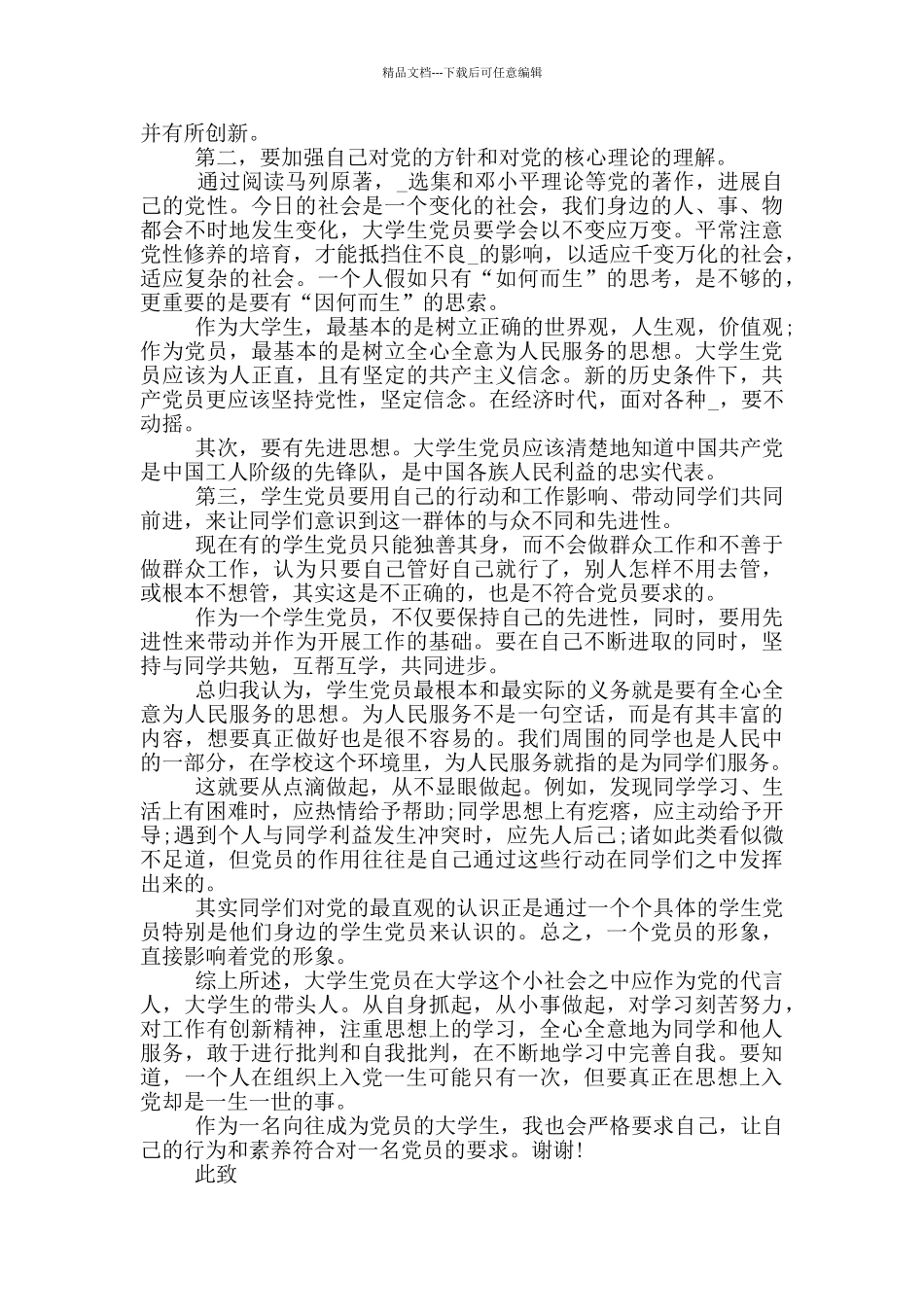 精品文档---下载后可任意编辑

并有所创新。

第二，要加强自己对党的方针和对党的核心理论的理解。

通过阅读马列原著，_选集和邓小平理论等党的著作，进展自己的党性。今日的社会是一个变化的社会，我们身边的人、事、物都会不时地发生变化，大学生党员要学会以不变应万变。平常注意党性修养的培育，才能抵挡住不良_的影响，以适应千变万化的社会，适应复杂的社会。一个人假如只有“如何而生”的思考，是不够的，更重要的是要有“因何而生”的思索。

作为大学生，最基本的是树立正确的世界观，人生观，价值观；作为党员，最基本的是树立全心全意为人民服务的思想。大学生党员应该为人正直，且有坚定的共产主义信念。新的历史条件下，共产党员更应该坚持党性，坚定信念。在经济时代，面对各种_，要不动摇。

其次，要有先进思想。大学生党员应该清楚地知道中国共产党是中国工人阶级的先锋队，是中国各族人民利益的忠实代表。

第三，学生党员要用自己的行动和工作影响、带动同学们共同前进，来让同学们意识到这一群体的与众不同和先进性。

现在有的学生党员只能独善其身，而不会做群众工作和不善于做群众工作，认为只要自己管好自己就行了，别人怎样不用去管，或根本不想管，其实这是不正确的，也是不符合党员要求的。

作为一个学生党员，不仅要保持自己的先进性，同时，要用先进性来带动并作为开展工作的基础。要在自己不断进取的同时，坚持与同学共勉，互帮互学，共同进步。

总归我认为，学生党员最根本和最实际的义务就是要有全心全意为人民服务的思想。为人民服务不是一句空话，而是有其丰富的内容，想要真正做好也是很不容易的。我们周围的同学也是人民中的一部分，在学校这个环境里，为人民服务就指的是为同学们服务。

这就要从点滴做起，从不显眼做起。例如，发现同学学习、生活上有困难时，应热情给予帮助;同学思想上有疙瘩，应主动给予开导;遇到个人与同学利益发生冲突时，应先人后己;诸如此类看似微不足道，但党员的作用往往是自己通过这些行动在同学们之中发挥出来的。

其实同学们对党的最直观的认识正是通过一个个具体的学生党员特别是他们身边的学生党员来认识的。总之，一个党员的形象，直接影响着党的形象。

综上所述，大学生党员在大学这个小社会之中应作为党的代言人，大学生的带头人。从自身抓起，从小事做起，对学习刻苦努力，对工作有创新精神，注重思想上的学习，全心全意地为同学和他人服务，敢于进行批判和自我批判，在不断地学习中完善自我。要知道，一个人在组织上入党一生可能只有一次，但要真正在思想上入党却是一生一世的事。

作为一名向往成为党员的大学生，我也会严格要求自己，让自己的行为和素养符合对一名党员的要求。谢谢!

此致